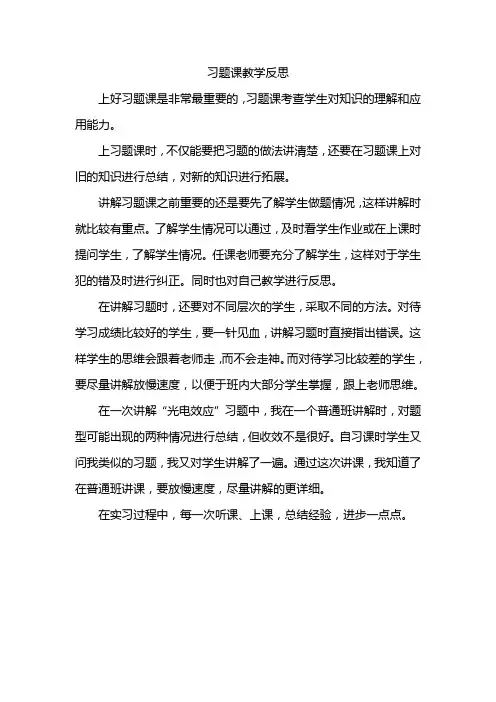 习题课教学反思

上好习题课是非常最重要的，习题课考查学生对知识的理解和应用能力。

上习题课时，不仅能要把习题的做法讲清楚，还要在习题课上对旧的知识进行总结，对新的知识进行拓展。

讲解习题课之前重要的还是要先了解学生做题情况，这样讲解时就比较有重点。了解学生情况可以通过，及时看学生作业或在上课时提问学生，了解学生情况。任课老师要充分了解学生，这样对于学生犯的错及时进行纠正。同时也对自己教学进行反思。

在讲解习题时，还要对不同层次的学生，采取不同的方法。对待学习成绩比较好的学生，要一针见血，讲解习题时直接指出错误。这样学生的思维会跟着老师走，而不会走神。而对待学习比较差的学生，要尽量讲解放慢速度，以便于班内大部分学生掌握，跟上老师思维。

在一次讲解“光电效应”习题中，我在一个普通班讲解时，对题型可能出现的两种情况进行总结，但收效不是很好。自习课时学生又问我类似的习题，我又对学生讲解了一遍。通过这次讲课，我知道了在普通班讲课，要放慢速度，尽量讲解的更详细。

在实习过程中，每一次听课、上课，总结经验，进步一点点。